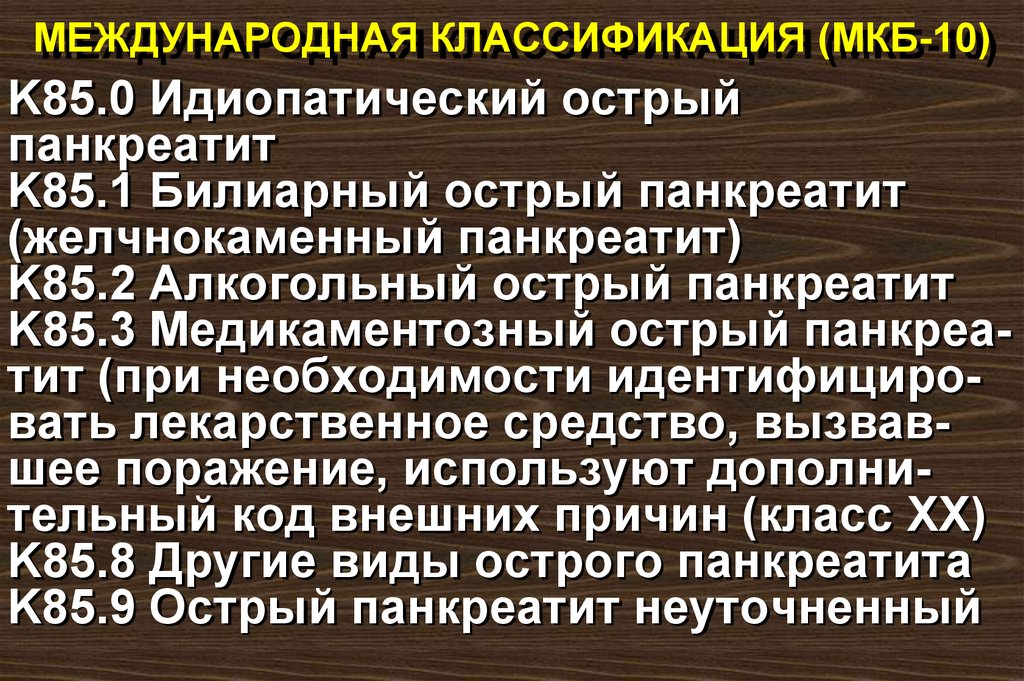 МЕЖДУНАРОДНАЯ КЛАССИФИКАЦИЯ (МКБ-10)

K85.0 Идиопатический острый панкреатит
K85.1 Билиарный острый панкреатит (желчнокаменный панкреатит)
K85.2 Алкогольный острый панкреатит
K85.3 Медикаментозный острый панкреатит (при необходимости идентифицировать лекарственное средство, вызвавшее поражение, используют дополнительный код внешних причин (класс XX)
K85.8 Другие виды острого панкреатита
K85.9 Острый панкреатит неуточненный